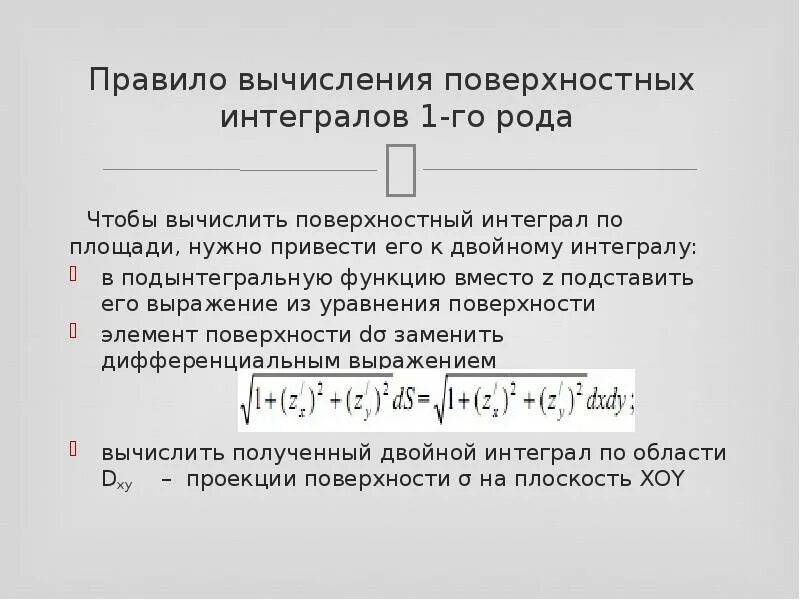 Правило вычисления поверхностных интегралов 1-го рода

Чтобы вычислить поверхностный интеграл по площади, нужно привести его к двойному интегралу:

в подынтегральную функцию вместо z подставить его выражение из уравнения поверхности

элемент поверхности dσ заменить дифференциальным выражением

$\sqrt{1+(z_x^{/})^2+(z_y^{/})^2}dS=\sqrt{1+(z_x^{/})^2+(z_y^{/})^2}dxdy;$

вычислить полученный двойной интеграл по области $D_{xy}$ – проекции поверхности σ на плоскость XOY